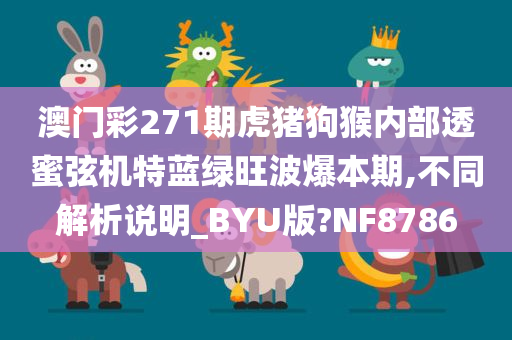 澳门彩271期虎猪狗猴内部透蜜弦机特蓝绿旺波爆本期,不同解析说明_BYU版?NF8786